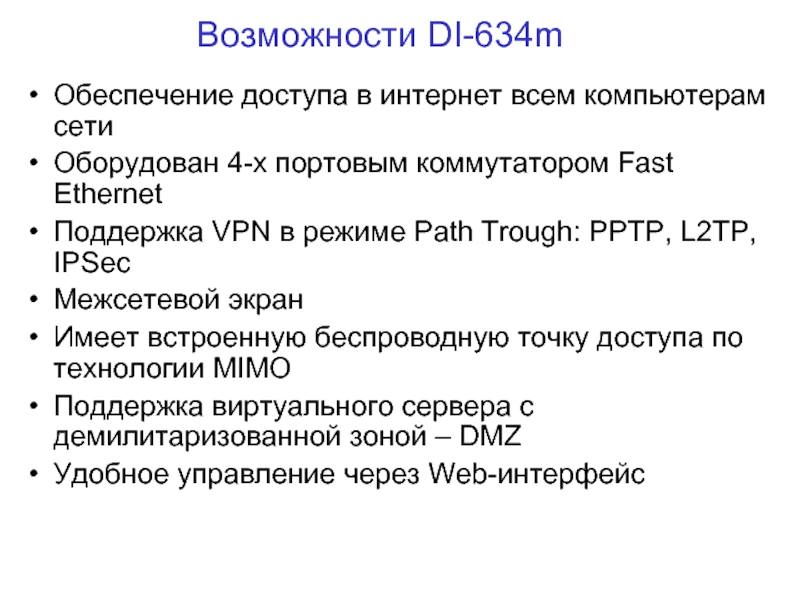 Возможности DI-634m

• Обеспечение доступа в интернет всем компьютерам сети
• Оборудован 4-х портовым коммутатором Fast Ethernet
• Поддержка VPN в режиме Path Trough: PPTP, L2TP, IPSec
• Межсетевой экран
• Имеет встроенную беспроводную точку доступа по технологии MIMO
• Поддержка виртуального сервера с демилитаризованной зоной – DMZ
• Удобное управление через Web-интерфейс